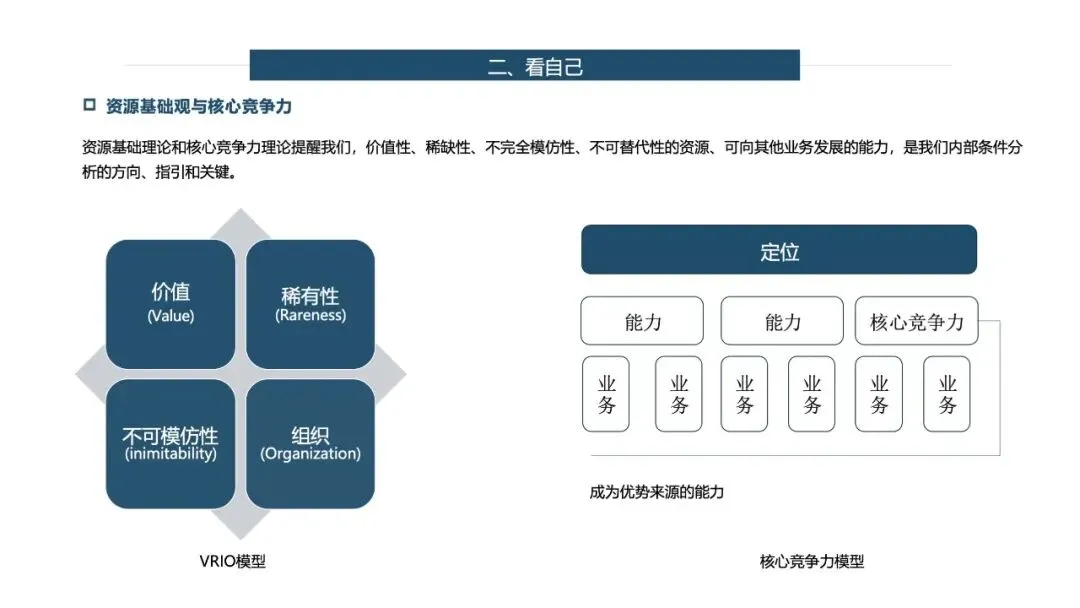 二、看自己

☐ 资源基础观与核心竞争力

资源基础理论和核心竞争力理论提醒我们，价值性、稀缺性、不完全模仿性、不可替代性的资源、可向其他业务发展的能力，是我们内部条件分析的方向、指引和关键。

价值
(Value)

稀有性
(Rareness)

不可模仿性
(inimitability)

组织
(Organization)

VRIO模型

定位

能力

能力

核心竞争力

业务

业务

业务

业务

业务

业务

成为优势来源的能力

核心竞争力模型